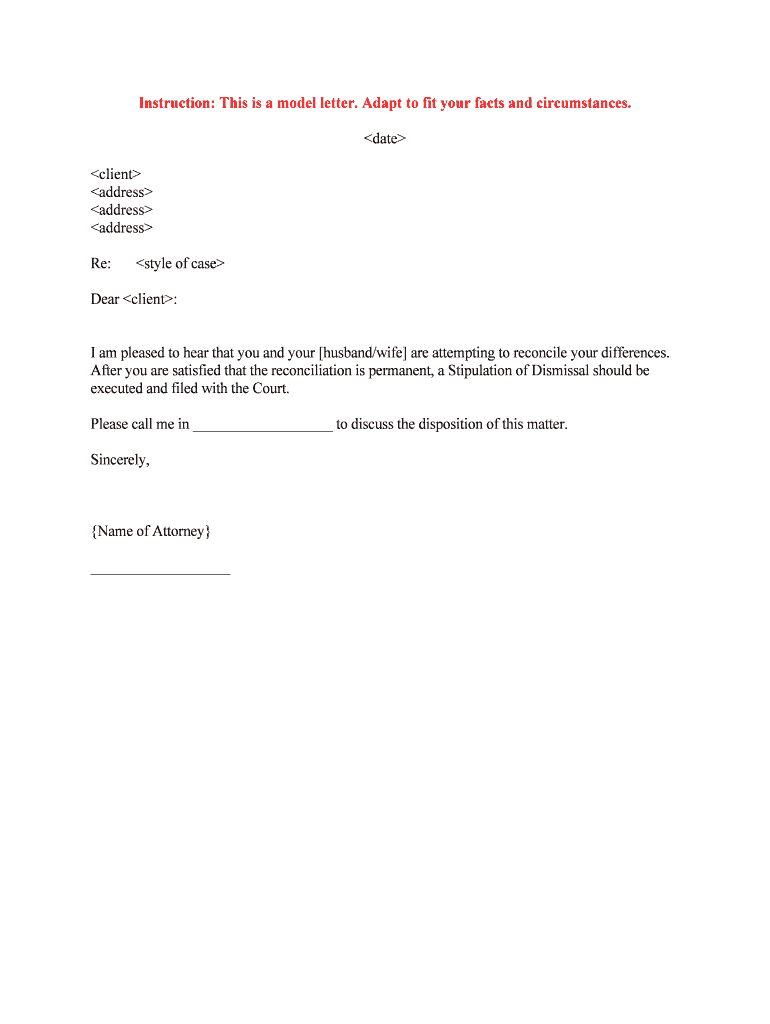 Instruction: This is a model letter. Adapt to fit your facts and circumstances.

<date>

<client>
<address>
<address>
<address>

Re: <style of case>

Dear <client>:

I am pleased to hear that you and your [husband/wife] are attempting to reconcile your differences. After you are satisfied that the reconciliation is permanent, a Stipulation of Dismissal should be executed and filed with the Court.

Please call me in ____ to discuss the disposition of this matter.

Sincerely,

{Name of Attorney}

____